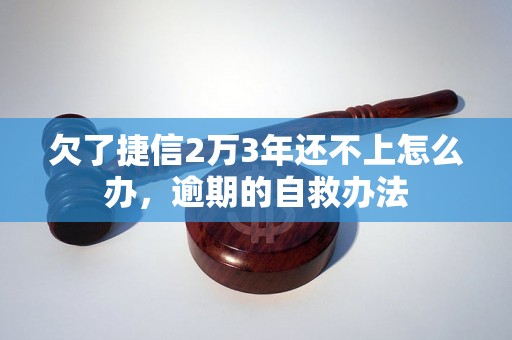 欠了捷信2万3年还不上怎么办，逾期的自救办法